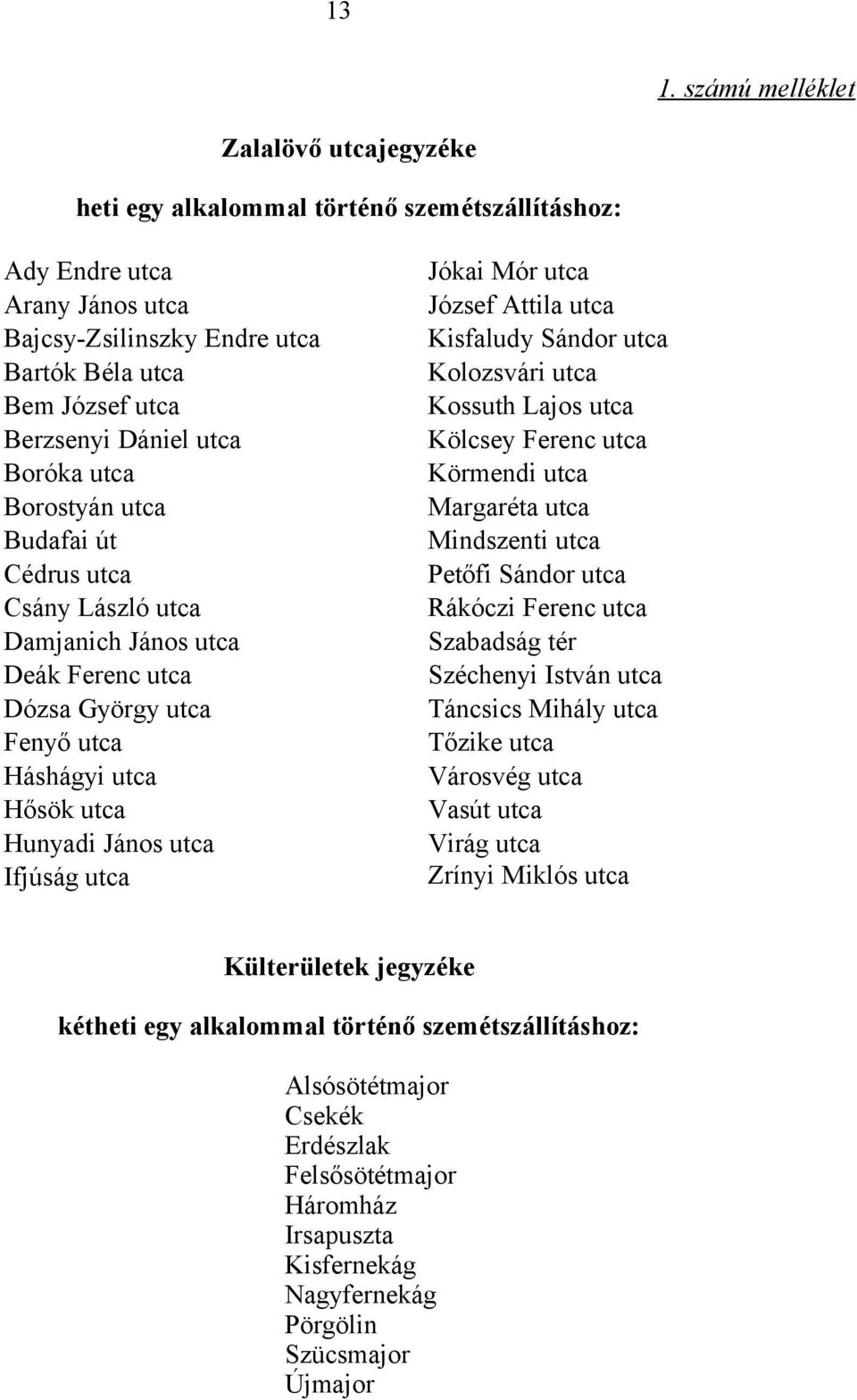 13

1. számú melléklet

Zalalövő utcajegyzéke

heti egy alkalommal történő szemétszállításhoz:

Ady Endre utca
Arany János utca
Bajcsy-Zsilinszky Endre utca
Bartók Béla utca
Bem József utca
Berzsenyi Dániel utca
Boróka utca
Borostyán utca
Budafai út
Cédrus utca
Csány László utca
Damjanich János utca
Deák Ferenc utca
Dózsa György utca
Fenyő utca
Háshágyi utca
Hősök utca
Hunyadi János utca
Ifjúság utca

Jókai Mór utca
József Attila utca
Kisfaludy Sándor utca
Kolozsvári utca
Kossuth Lajos utca
Kölcsey Ferenc utca
Körmendi utca
Margaréta utca
Mindszenti utca
Petőfi Sándor utca
Rákóczi Ferenc utca
Szabadság tér
Széchenyi István utca
Táncsics Mihály utca
Tőzike utca
Városvég utca
Vasút utca
Virág utca
Zrínyi Miklós utca

Külterületek jegyzéke

kétheti egy alkalommal történő szemétszállításhoz:

Alsósötétmajor
Csekék
Erdészlak
Felsősötétmajor
Háromház
Irsapuszta
Kisfernekág
Nagyfernekág
Pörgölin
Szücsmajor
Újmajor